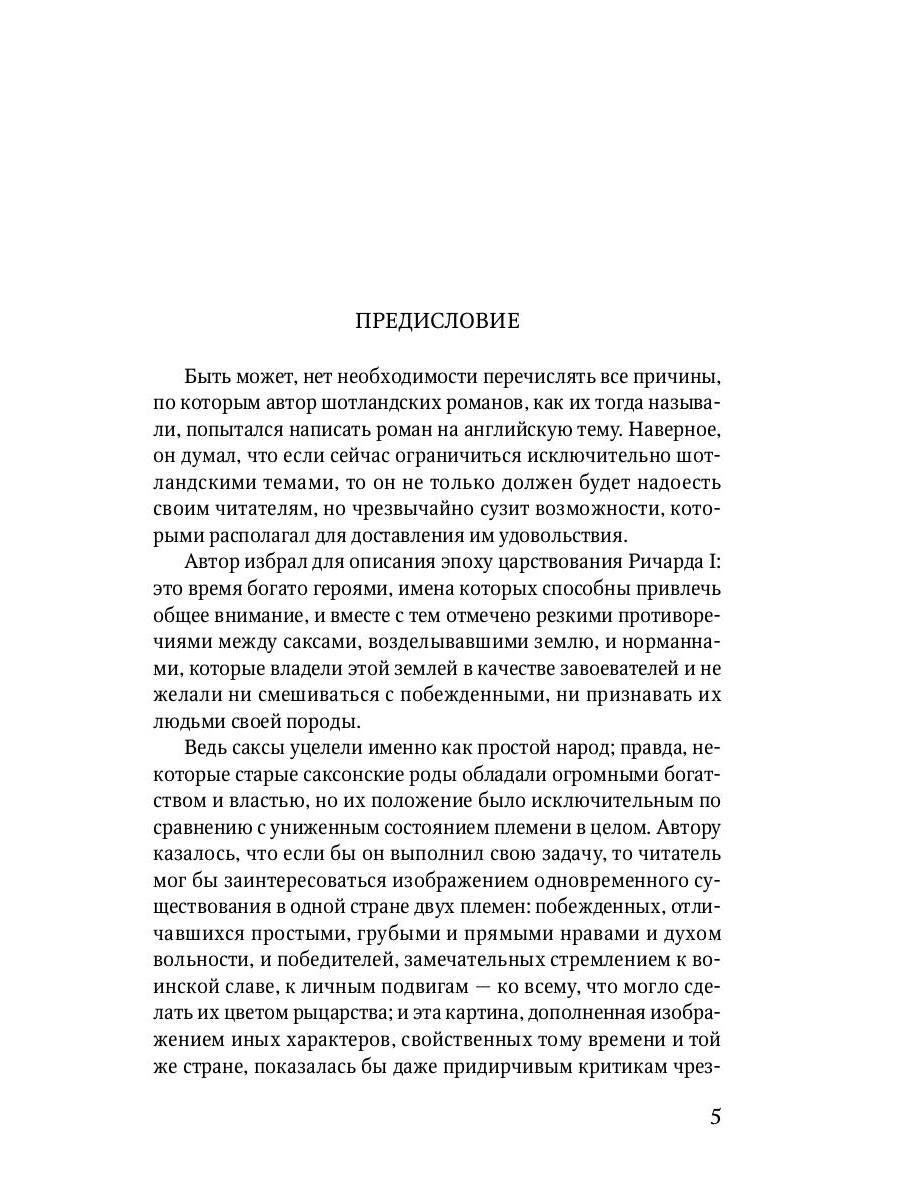 ПРЕДИСЛОВИЕ

Быть может, нет необходимости перечислять все причины, по которым автор шотландских романов, как их тогда называли, попытался написать роман на английскую тему. Наверное, он думал, что если сейчас ограничиться исключительно шотландскими темами, то он не только должен будет надоесть своим читателям, но чрезвычайно сузит возможности, которыми располагал для доставления им удовольствия.

Автор избрал для описания эпоху царствования Ричарда I: это время богато героями, имена которых способны привлечь общее внимание, и вместе с тем отмечено резкими противоречиями между саксами, возделывавшими землю, и норманнами, которые владели этой землей в качестве завоевателей и не желали ни смешиваться с побежденными, ни признавать их людьми своей породы.

Ведь саксы уцелели именно как простой народ; правда, некоторые старые саксонские роды обладали огромными богатством и властью, но их положение было исключительным по сравнению с униженным состоянием племени в целом. Автору казалось, что если бы он выполнил свою задачу, то читатель мог бы заинтересоваться изображением одновременного существования в одной стране двух племен: побежденных, отличавшихся простыми, грубыми и прямыми нравами и духом вольности, и победителей, замечательных стремлением к воинской славе, к личным подвигам — ко всему, что могло сделать их цветом рыцарства; и эта картина, дополненная изображением иных характеров, свойственных тому времени и той же стране, показалась бы даже придирчивым критикам чрез-

5